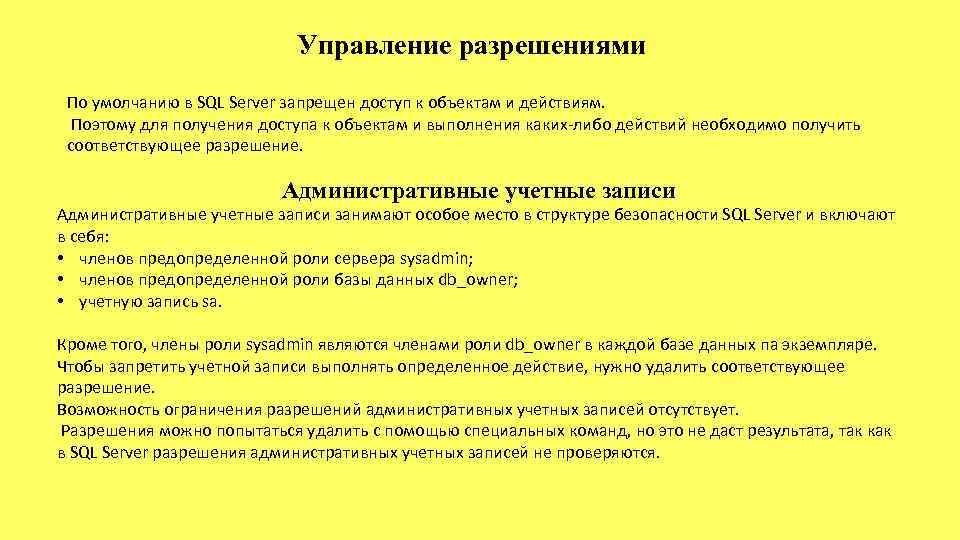 Управление разрешениями

По умолчанию в SQL Server запрещен доступ к объектам и действиям. Поэтому для получения доступа к объектам и выполнения каких-либо действий необходимо получить соответствующее разрешение.

Административные учетные записи

Административные учетные записи занимают особое место в структуре безопасности SQL Server и включают в себя:
• членов предопределенной роли сервера sysadmin;
• членов предопределенной роли базы данных db_owner;
• учетную запись sa.

Кроме того, члены роли sysadmin являются членами роли db_owner в каждой базе данных па экземпляре.
Чтобы запретить учетной записи выполнять определенное действие, нужно удалить соответствующее разрешение.
Возможность ограничения разрешений административных учетных записей отсутствует.
Разрешения можно попытаться удалить с помощью специальных команд, но это не даст результата, так как в SQL Server разрешения административных учетных записей не проверяются.